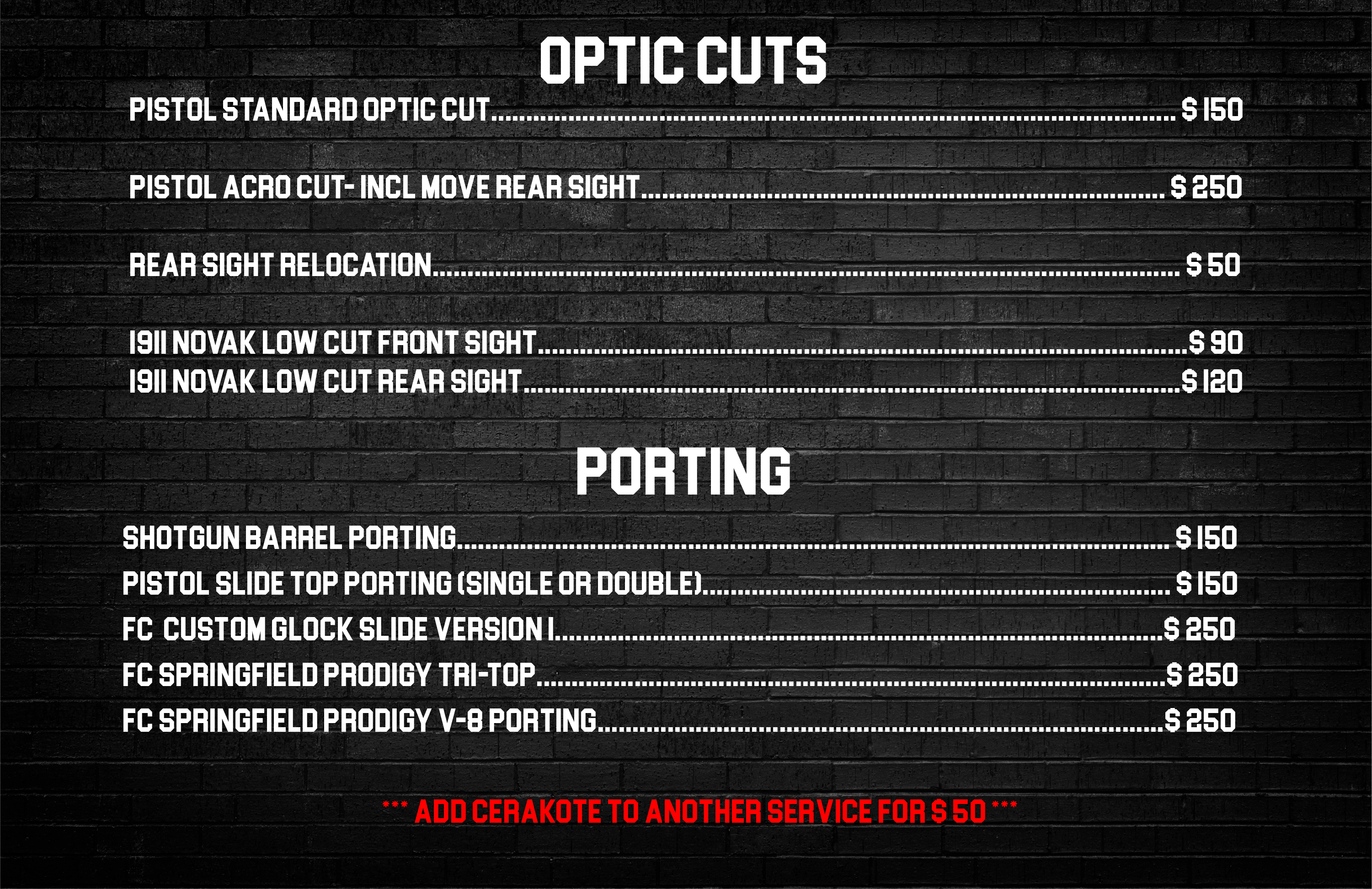 OPTIC CUTS

PISTOL STANDARD OPTIC CUT $ 150

PISTOL ACRO CUT- INCL MOVE REAR SIGHT $ 250

REAR SIGHT RELOCATION $ 50

1911 NOVAK LOW CUT FRONT SIGHT $ 90
1911 NOVAK LOW CUT REAR SIGHT $ 120

PORTING

SHOTGUN BARREL PORTING $ 150
PISTOL SLIDE TOP PORTING (SINGLE OR DOUBLE) $ 150
FC CUSTOM GLOCK SLIDE VERSION 1 $ 250
FC SPRINGFIELD PRODIGY TRI-TOP $ 250
FC SPRINGFIELD PRODIGY V-8 PORTING $ 250

*** ADD CERAKOTE TO ANOTHER SERVICE FOR $ 50 ***